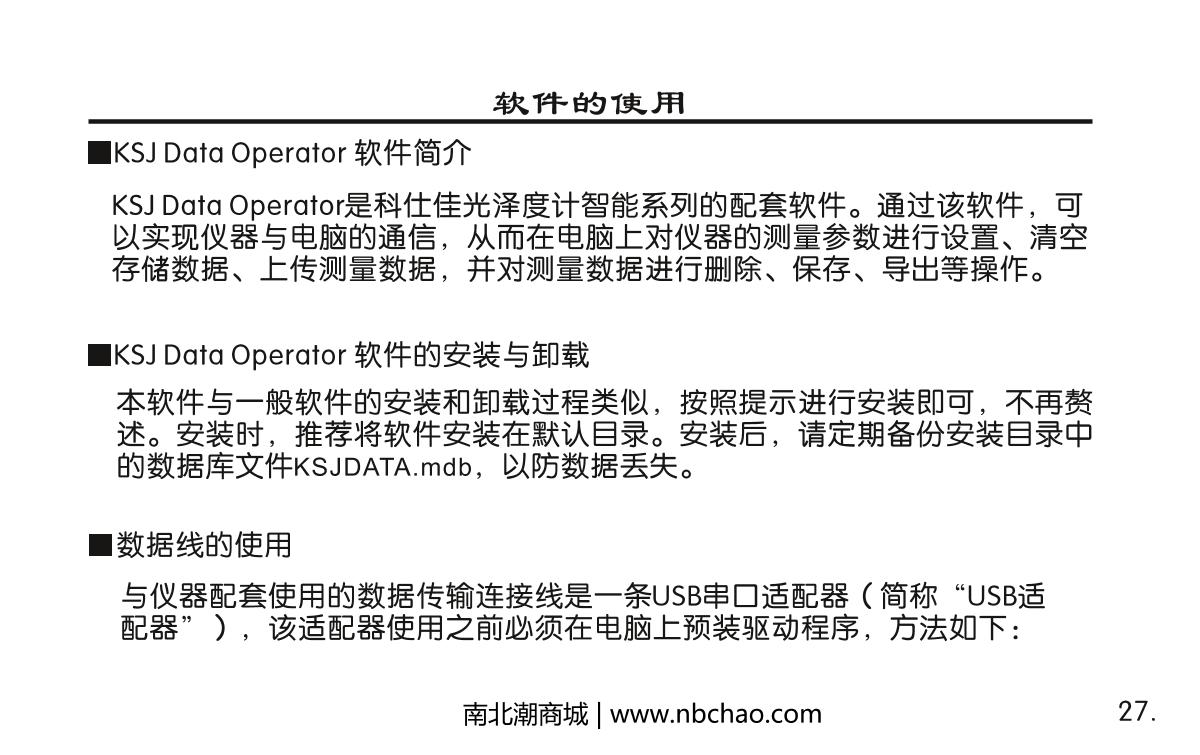 软件的使用

■KSJ Data Operator 软件简介

KSJ Data Operator是科仕佳光泽度计智能系列的配套软件。通过该软件，可以实现仪器与电脑的通信，从而在电脑上对仪器的测量参数进行设置、清空存储数据、上传测量数据，并对测量数据进行删除、保存、导出等操作。

■KSJ Data Operator 软件的安装与卸载

本软件与一般软件的安装和卸载过程类似，按照提示进行安装即可，不再赘述。安装时，推荐将软件安装在默认目录。安装后，请定期备份安装目录中的数据库文件KSJDATA.mdb，以防数据丢失。

■数据线的使用

与仪器配套使用的数据传输连接线是一条USB串口适配器（简称“USB适配器”），该适配器使用之前必须在电脑上预装驱动程序，方法如下：

南北潮商城 | www.nbchao.com

27.